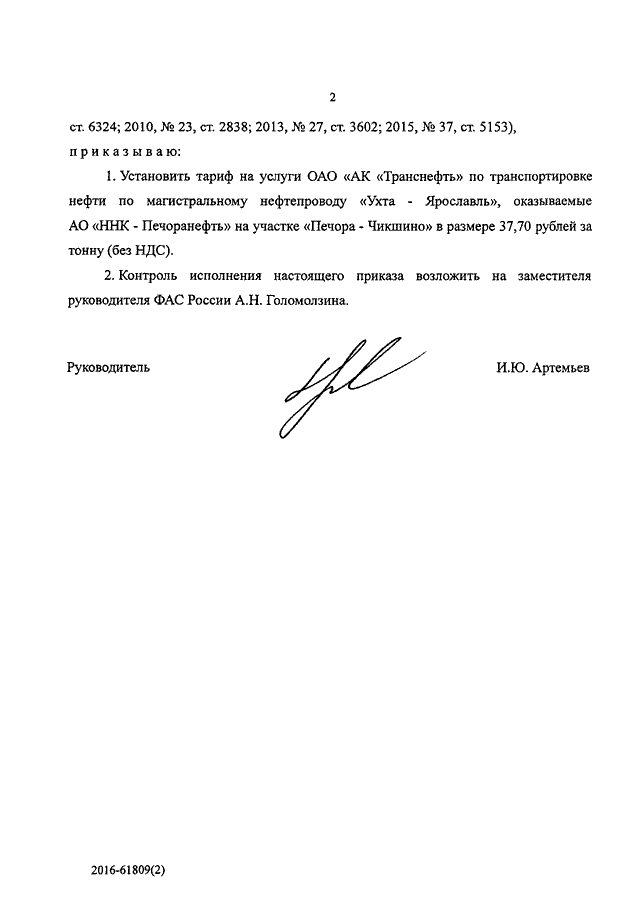 2

ст. 6324; 2010, № 23, ст. 2838; 2013, № 27, ст. 3602; 2015, № 37, ст. 5153),

п р и к а з ы в а ю:

1. Установить тариф на услуги ОАО «АК «Транснефть» по транспортировке нефти по магистральному нефтепроводу «Ухта - Ярославль», оказываемые АО «ННК - Печоранефть» на участке «Печора - Чикшино» в размере 37,70 рублей за тонну (без НДС).

2. Контроль исполнения настоящего приказа возложить на заместителя руководителя ФАС России А.Н. Голомолзина.

Руководитель И.Ю. Артемьев

2016-61809(2)